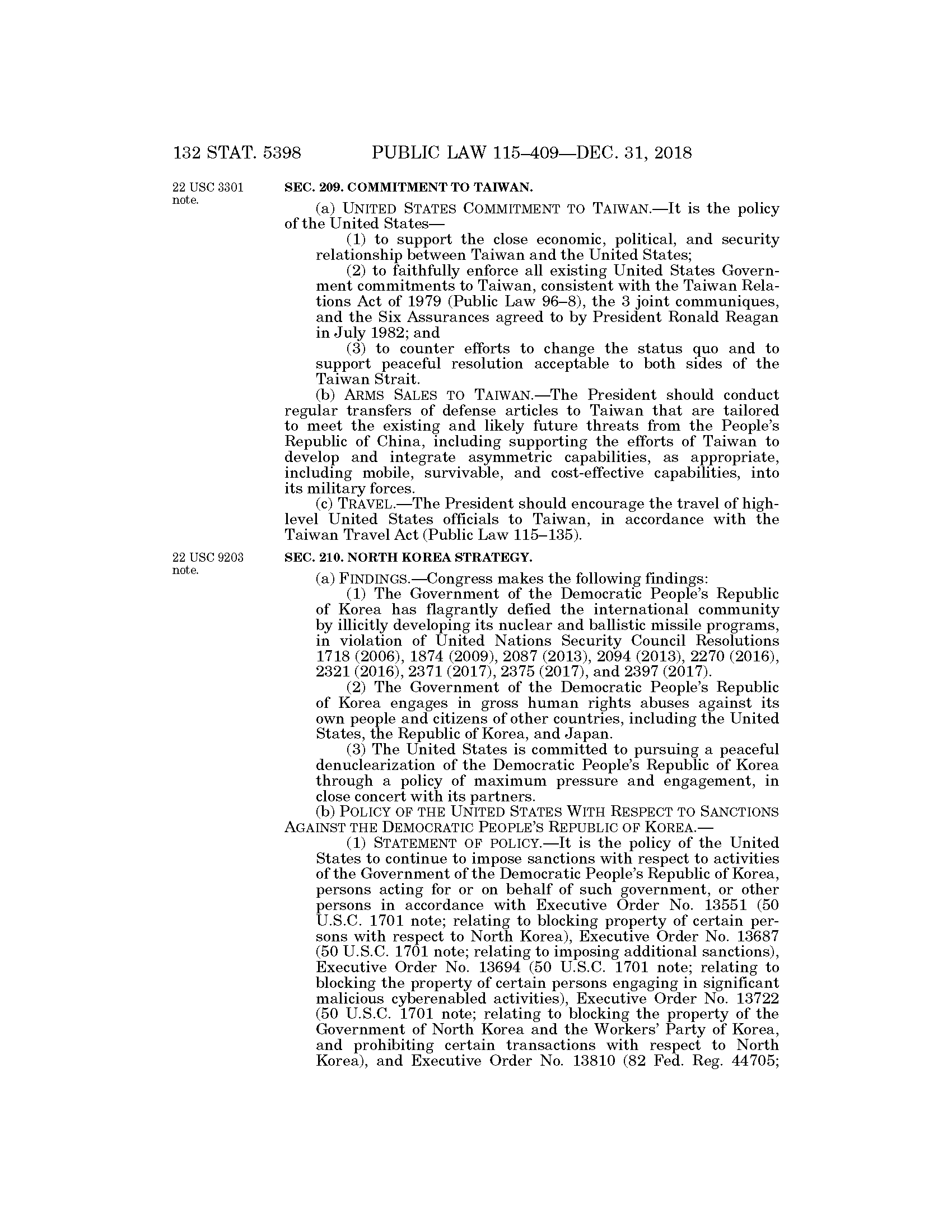 132 STAT. 5398 PUBLIC LAW 115–409—DEC. 31, 2018

22 USC 3301 note.

SEC. 209. COMMITMENT TO TAIWAN.

(a) UNITED STATES COMMITMENT TO TAIWAN.—It is the policy of the United States—

(1) to support the close economic, political, and security relationship between Taiwan and the United States;

(2) to faithfully enforce all existing United States Government commitments to Taiwan, consistent with the Taiwan Relations Act of 1979 (Public Law 96–8), the 3 joint communiques, and the Six Assurances agreed to by President Ronald Reagan in July 1982; and

(3) to counter efforts to change the status quo and to support peaceful resolution acceptable to both sides of the Taiwan Strait.

(b) ARMS SALES TO TAIWAN.—The President should conduct regular transfers of defense articles to Taiwan that are tailored to meet the existing and likely future threats from the People's Republic of China, including supporting the efforts of Taiwan to develop and integrate asymmetric capabilities, as appropriate, including mobile, survivable, and cost-effective capabilities, into its military forces.

(c) TRAVEL.—The President should encourage the travel of high-level United States officials to Taiwan, in accordance with the Taiwan Travel Act (Public Law 115–135).

22 USC 9203 note.

SEC. 210. NORTH KOREA STRATEGY.

(a) FINDINGS.—Congress makes the following findings:

(1) The Government of the Democratic People's Republic of Korea has flagrantly defied the international community by illicitly developing its nuclear and ballistic missile programs, in violation of United Nations Security Council Resolutions 1718 (2006), 1874 (2009), 2087 (2013), 2094 (2013), 2270 (2016), 2321 (2016), 2371 (2017), 2375 (2017), and 2397 (2017).

(2) The Government of the Democratic People's Republic of Korea engages in gross human rights abuses against its own people and citizens of other countries, including the United States, the Republic of Korea, and Japan.

(3) The United States is committed to pursuing a peaceful denuclearization of the Democratic People's Republic of Korea through a policy of maximum pressure and engagement, in close concert with its partners.

(b) POLICY OF THE UNITED STATES WITH RESPECT TO SANCTIONS AGAINST THE DEMOCRATIC PEOPLE'S REPUBLIC OF KOREA.—

(1) STATEMENT OF POLICY.—It is the policy of the United States to continue to impose sanctions with respect to activities of the Government of the Democratic People's Republic of Korea, persons acting for or on behalf of such government, or other persons in accordance with Executive Order No. 13551 (50 U.S.C. 1701 note; relating to blocking property of certain persons with respect to North Korea), Executive Order No. 13687 (50 U.S.C. 1701 note; relating to imposing additional sanctions), Executive Order No. 13694 (50 U.S.C. 1701 note; relating to blocking the property of certain persons engaging in significant malicious cyberenabled activities), Executive Order No. 13722 (50 U.S.C. 1701 note; relating to blocking the property of the Government of North Korea and the Workers' Party of Korea, and prohibiting certain transactions with respect to North Korea), and Executive Order No. 13810 (82 Fed. Reg. 44705;